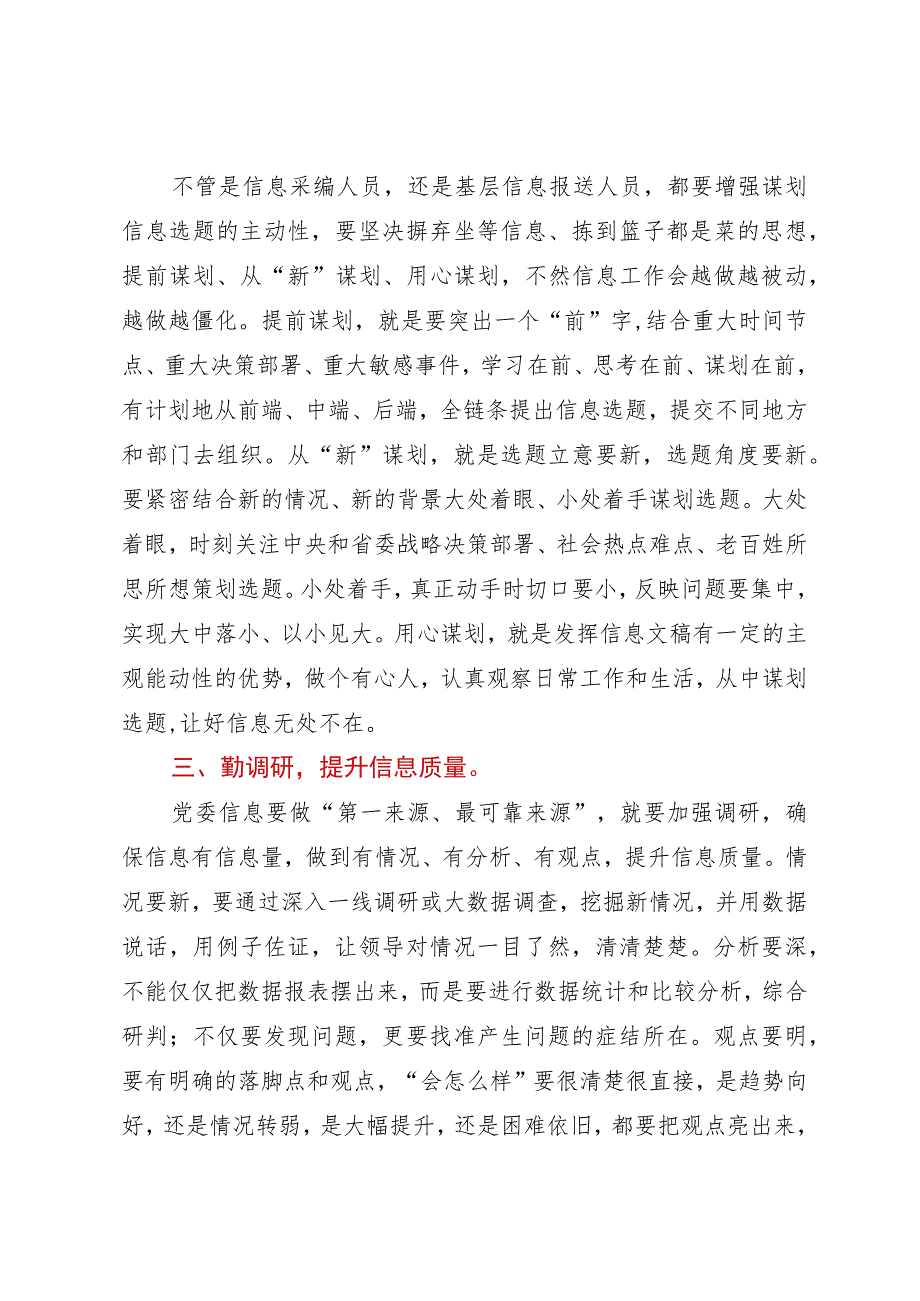 不管是信息采编人员，还是基层信息报送人员，都要增强谋划信息选题的主动性，要坚决摒弃坐等信息、拣到篮子都是菜的思想，提前谋划、从“新”谋划、用心谋划，不然信息工作会越做越被动，越做越僵化。提前谋划，就是要突出一个“前”字,结合重大时间节点、重大决策部署、重大敏感事件，学习在前、思考在前、谋划在前，有计划地从前端、中端、后端，全链条提出信息选题，提交不同地方和部门去组织。从“新”谋划，就是选题立意要新，选题角度要新。要紧密结合新的情况、新的背景大处着眼、小处着手谋划选题。大处着眼，时刻关注中央和省委战略决策部署、社会热点难点、老百姓所思所想策划选题。小处着手，真正动手时切口要小，反映问题要集中，实现大中落小、以小见大。用心谋划，就是发挥信息文稿有一定的主观能动性的优势，做个有心人，认真观察日常工作和生活，从中谋划选题,让好信息无处不在。

三、勤调研，提升信息质量。

党委信息要做“第一来源、最可靠来源”，就要加强调研，确保信息有信息量，做到有情况、有分析、有观点，提升信息质量。情况要新，要通过深入一线调研或大数据调查，挖掘新情况，并用数据说话，用例子佐证，让领导对情况一目了然，清清楚楚。分析要深，不能仅仅把数据报表摆出来，而是要进行数据统计和比较分析，综合研判；不仅要发现问题，更要找准产生问题的症结所在。观点要明，要有明确的落脚点和观点，“会怎么样”要很清楚很直接，是趋势向好，还是情况转弱，是大幅提升，还是困难依旧，都要把观点亮出来，